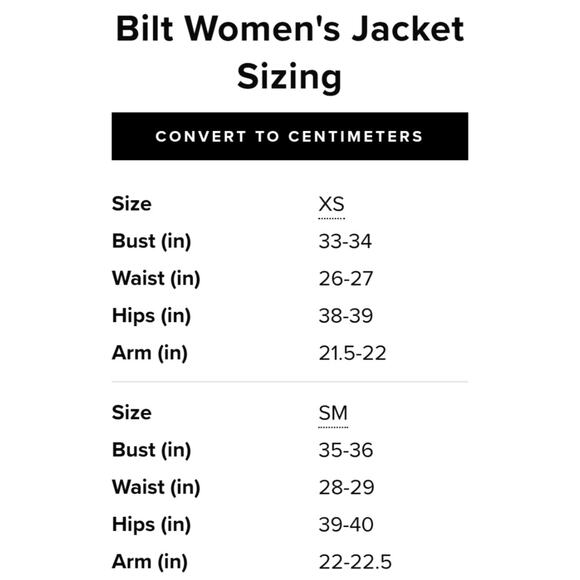 Bilt Women's Jacket Sizing

CONVERT TO CENTIMETERS

| Size | XS |
|---|---|
| Bust (in) | 33-34 |
| Waist (in) | 26-27 |
| Hips (in) | 38-39 |
| Arm (in) | 21.5-22 |

| Size | SM |
|---|---|
| Bust (in) | 35-36 |
| Waist (in) | 28-29 |
| Hips (in) | 39-40 |
| Arm (in) | 22-22.5 |